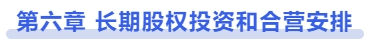 第六章 长期股权投资和合营安排